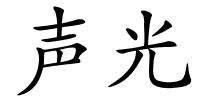 声光